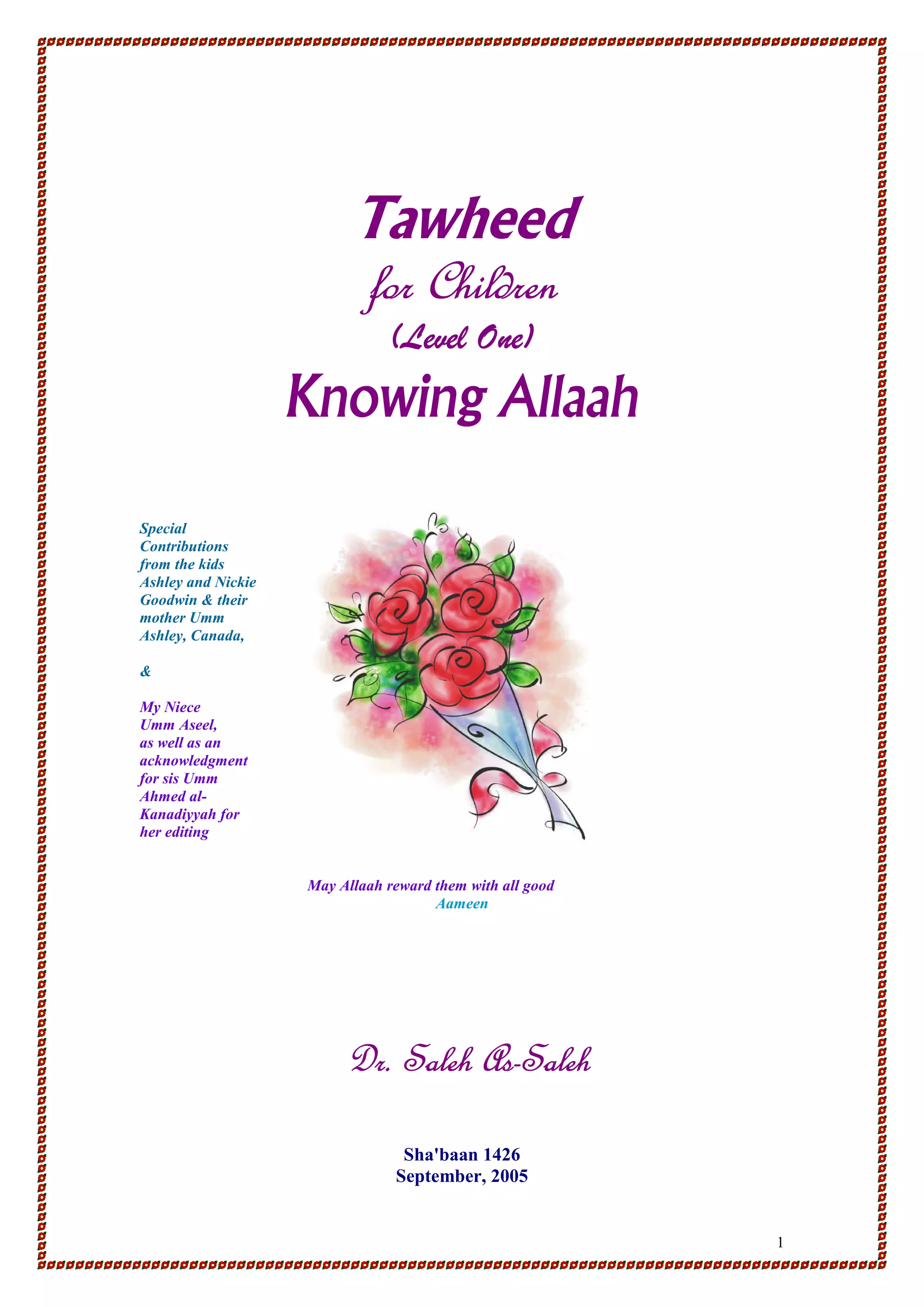 Tawheed

for Children

(Level One)

Knowing Allaah

Special Contributions from the kids Ashley and Nickie Goodwin & their mother Umm Ashley, Canada,

&

My Niece Umm Aseel, as well as an acknowledgment for sis Umm Ahmed al-Kanadiyyah for her editing

May Allaah reward them with all good
Aameen

Dr. Saleh As-Saleh

Sha'baan 1426
September, 2005

1